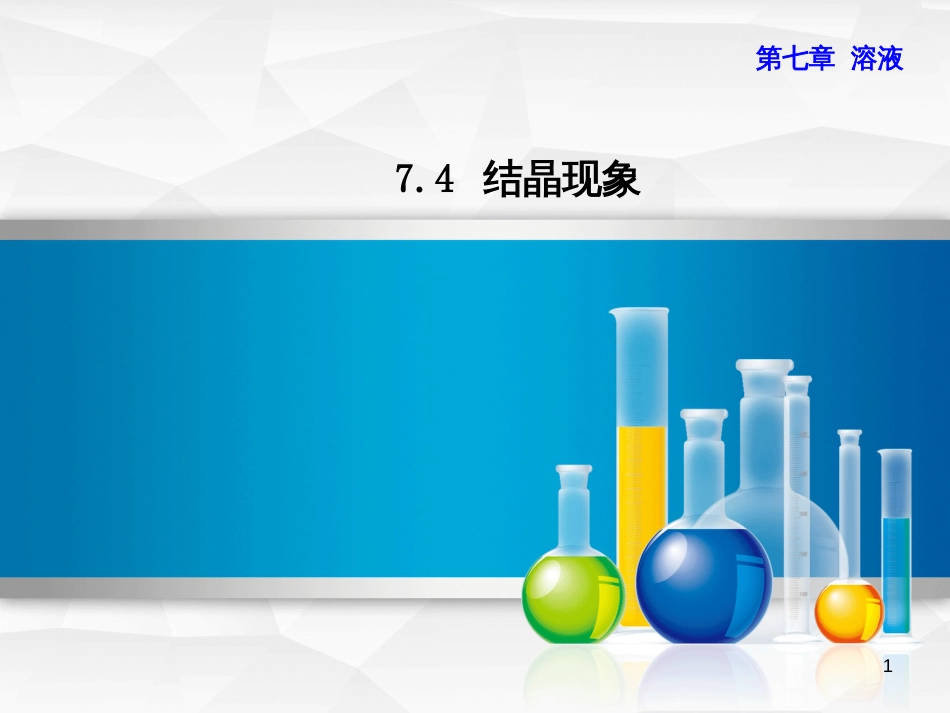 第七章 溶液

7.4 结晶现象

1